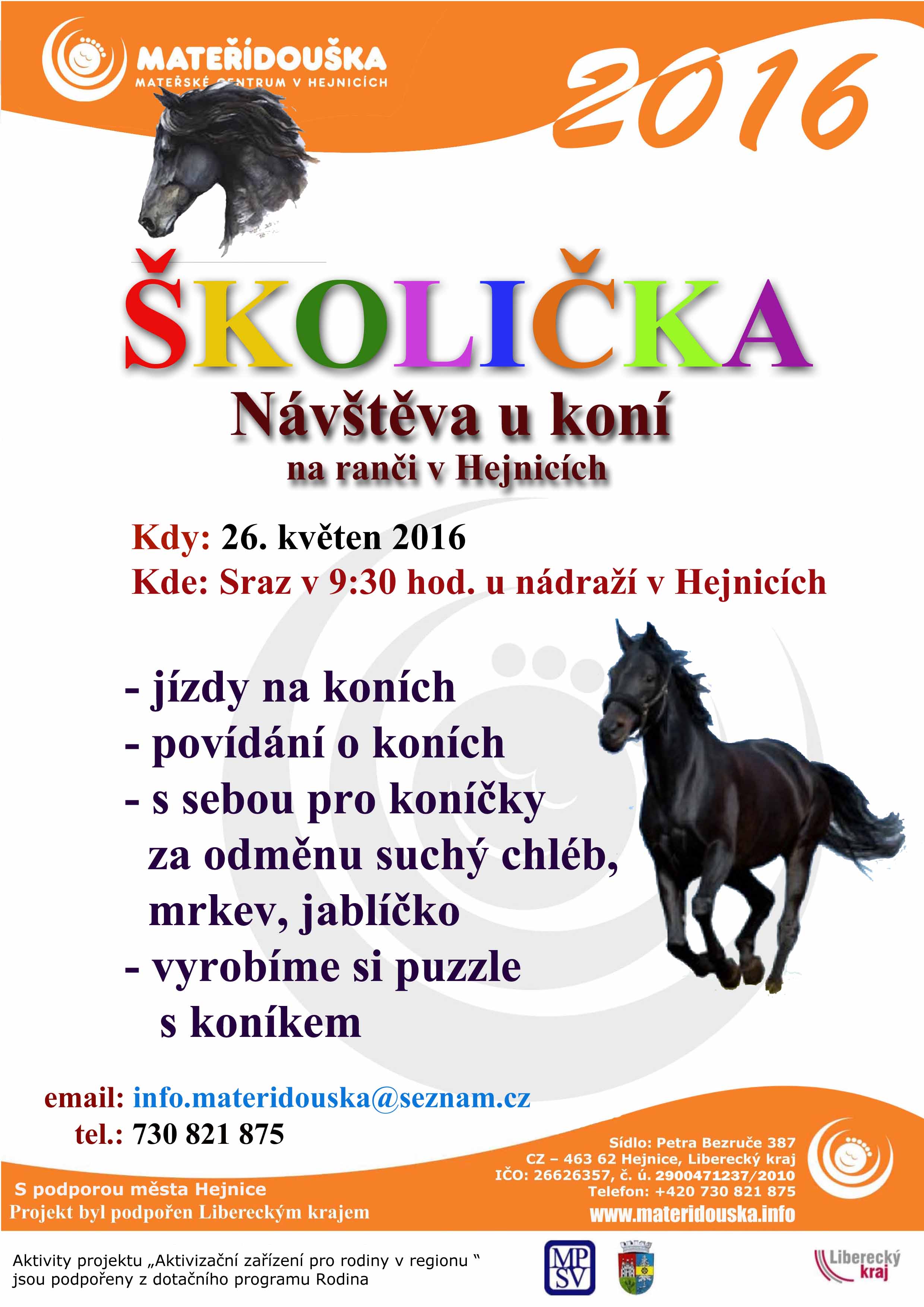 MATEŘÍDOUŠKA
MATEŘSKÉ CENTRUM V HEJNICÍCH

2016

ŠKOLIČKA
Návštěva u koní
na ranči v Hejnicích

Kdy: 26. květen 2016
Kde: Sraz v 9:30 hod. u nádraží v Hejnicích

- jízdy na koních
- povídání o koních
- s sebou pro koníčky za odměnu suchý chléb, mrkev, jablíčko
- vyrobíme si puzzle s koníkem

email: info.materidouska@seznam.cz
tel.: 730 821 875

S podporou města Hejnice
Projekt byl podpořen Libereckým krajem

Sídlo: Petra Bezruče 387
CZ – 463 62 Hejnice, Liberecký kraj
IČO: 26626357, č. ú. 2900471237/2010
Telefon: +420 730 821 875
www.materidouska.info

Aktivity projektu „Aktivizační zařízení pro rodiny v regionu " jsou podpořeny z dotačního programu Rodina

MP SV

Liberecký kraj